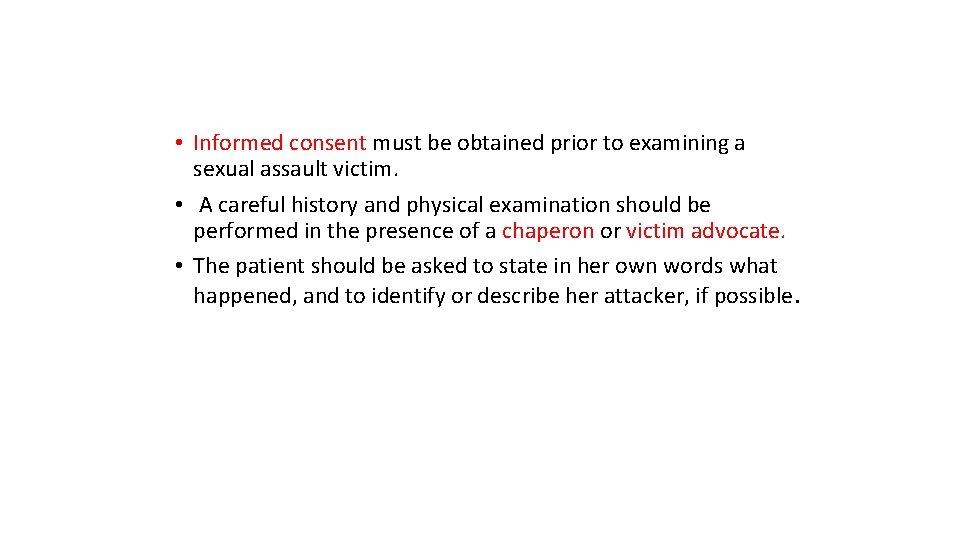 • Informed consent must be obtained prior to examining a sexual assault victim.
• A careful history and physical examination should be performed in the presence of a chaperon or victim advocate.
• The patient should be asked to state in her own words what happened, and to identify or describe her attacker, if possible.